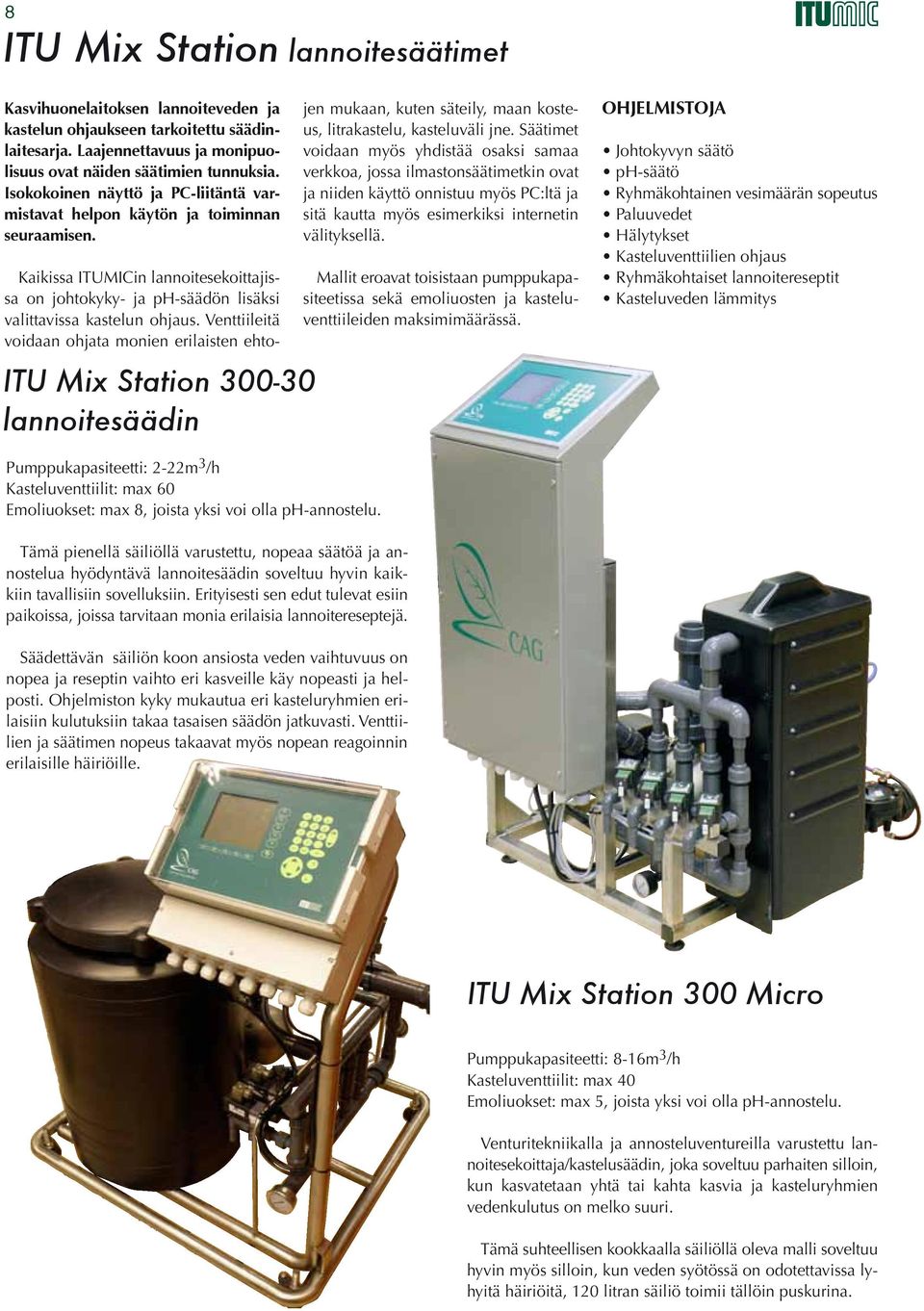 8

ITUMIC

ITU Mix Station lannoitesäätimet

Kasvihuonelaitoksen lannoiteveden ja kastelun ohjaukseen tarkoitettu säädinlaitesarja. Laajennettavuus ja monipuolisuus ovat näiden säätimien tunnuksia. Isokokoinen näyttö ja PC-liitäntä varmistavat helpon käytön ja toiminnan seuraamisen.

Kaikissa ITUMICin lannoitesekoittajissa on johtokyky- ja pH-säädön lisäksi valittavissa kastelun ohjaus. Venttiileitä voidaan ohjata monien erilaisten ehtojen mukaan, kuten säteily, maan kosteus, litrakastelu, kasteluväli jne. Säätimet voidaan myös yhdistää osaksi samaa verkkoa, jossa ilmastonsäätimetkin ovat ja niiden käyttö onnistuu myös PC:ltä ja sitä kautta myös esimerkiksi internetin välityksellä.

Mallit eroavat toisistaan pumppukapasiteetissa sekä emoliuosten ja kasteluventtiileiden maksimimäärässä.

OHJELMISTOJA

• Johtokyvyn säätö
• pH-säätö
• Ryhmäkohtainen vesimäärän sopeutus
• Paluuvedet
• Hälytykset
• Kasteluventtiilien ohjaus
• Ryhmäkohtaiset lannoitereseptit
• Kasteluveden lämmitys

ITU Mix Station 300-30 lannoitesäädin

Pumppukapasiteetti: 2-22m$^3$/h
Kasteluventtiilit: max 60
Emoliuokset: max 8, joista yksi voi olla pH-annostelu.

Tämä pienellä säiliöllä varustettu, nopeaa säätöä ja annostelua hyödyntävä lannoitesäädin soveltuu hyvin kaikkiin tavallisiin sovelluksiin. Erityisesti sen edut tulevat esiin paikoissa, joissa tarvitaan monia erilaisia lannoitereseptejä.

Säädettävän säiliön koon ansiosta veden vaihtuvuus on nopea ja reseptin vaihto eri kasveille käy nopeasti ja helposti. Ohjelmiston kyky mukautua eri kasteluryhmien erilaisiin kulutuksiin takaa tasaisen säädön jatkuvasti. Venttiilien ja säätimen nopeus takaavat myös nopean reagoinnin erilaisille häiriöille.

CAG

ITU Mix Station 300 Micro

Pumppukapasiteetti: 8-16m$^3$/h
Kasteluventtiilit: max 40
Emoliuokset: max 5, joista yksi voi olla pH-annostelu.

Venturitekniikalla ja annosteluventureilla varustettu lannoitesekoittaja/kastelusäädin, joka soveltuu parhaiten silloin, kun kasvatetaan yhtä tai kahta kasvia ja kasteluryhmien vedenkulutus on melko suuri.

Tämä suhteellisen kookkaalla säiliöllä oleva malli soveltuu hyvin myös silloin, kun veden syötössä on odotettavissa lyhyitä häiriöitä, 120 litran säiliö toimii tällöin puskurina.